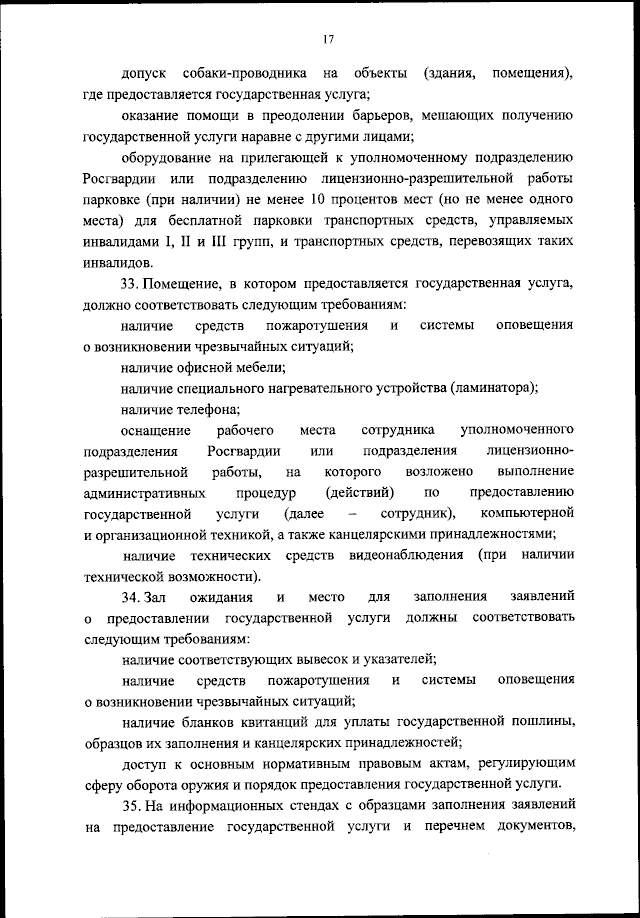 17

допуск собаки-проводника на объекты (здания, помещения), где предоставляется государственная услуга;

оказание помощи в преодолении барьеров, мешающих получению государственной услуги наравне с другими лицами;

оборудование на прилегающей к уполномоченному подразделению Росгвардии или подразделению лицензионно-разрешительной работы парковке (при наличии) не менее 10 процентов мест (но не менее одного места) для бесплатной парковки транспортных средств, управляемых инвалидами I, II и III групп, и транспортных средств, перевозящих таких инвалидов.

33. Помещение, в котором предоставляется государственная услуга, должно соответствовать следующим требованиям:

наличие средств пожаротушения и системы оповещения о возникновении чрезвычайных ситуаций;

наличие офисной мебели;

наличие специального нагревательного устройства (ламинатора);

наличие телефона;

оснащение рабочего места сотрудника уполномоченного подразделения Росгвардии или подразделения лицензионно-разрешительной работы, на которого возложено выполнение административных процедур (действий) по предоставлению государственной услуги (далее – сотрудник), компьютерной и организационной техникой, а также канцелярскими принадлежностями;

наличие технических средств видеонаблюдения (при наличии технической возможности).

34. Зал ожидания и место для заполнения заявлений о предоставлении государственной услуги должны соответствовать следующим требованиям:

наличие соответствующих вывесок и указателей;

наличие средств пожаротушения и системы оповещения о возникновении чрезвычайных ситуаций;

наличие бланков квитанций для уплаты государственной пошлины, образцов их заполнения и канцелярских принадлежностей;

доступ к основным нормативным правовым актам, регулирующим сферу оборота оружия и порядок предоставления государственной услуги.

35. На информационных стендах с образцами заполнения заявлений на предоставление государственной услуги и перечнем документов,